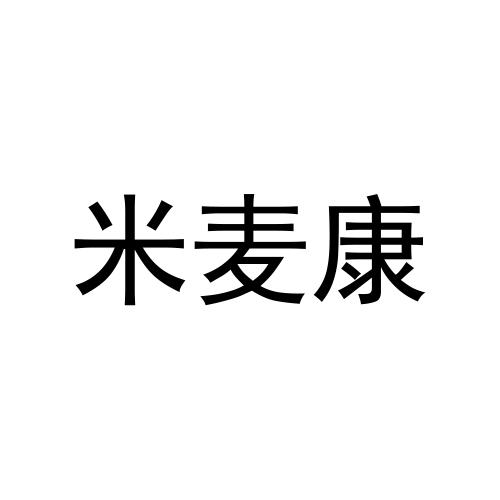 米麦康